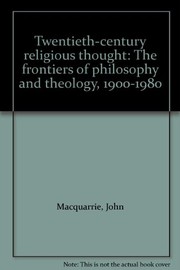 Twentieth-century religious thought: The frontiers of philosophy and theology, 1900-1980

Macquarrie, John

Note: This is not the actual book cover